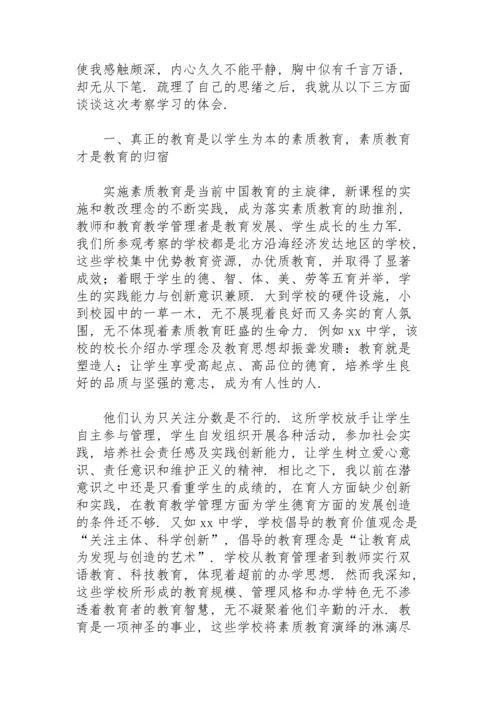 使我感触颇深，内心久久不能平静，胸中似有千言万语，却无从下笔．疏理了自己的思绪之后，我就从以下三方面谈谈这次考察学习的体会．

一、真正的教育是以学生为本的素质教育，素质教育才是教育的归宿

实施素质教育是当前中国教育的主旋律，新课程的实施和教改理念的不断实践，成为落实素质教育的助推剂，教师和教育教学管理者是教育发展、学生成长的生力军．我们所参观考察的学校都是北方沿海经济发达地区的学校，这些学校集中优势教育资源，办优质教育，并取得了显著成效；着眼于学生的德、智、体、美、劳等五育并举，学生的实践能力与创新意识兼顾．大到学校的硬件设施，小到校园中的一草一木，无不展现着良好而又务实的育人氛围，无不体现着素质教育旺盛的生命力．例如 xx 中学，该校的校长介绍办学理念及教育思想却振聋发聩：教育就是塑造人；让学生享受高起点、高品位的德育，培养学生良好的品质与坚强的意志，成为有人性的人．

他们认为只关注分数是不行的．这所学校放手让学生自主参与管理，学生自发组织开展各种活动，参加社会实践，培养社会责任感及实践创新能力，让学生树立爱心意识、责任意识和维护正义的精神．相比之下，我以前在潜意识之中还是只看重学生的成绩的，在育人方面缺少创新和实践，在教育教学管理方面为学生德育方面的发展创造的条件还不够．又如 xx 中学，学校倡导的教育价值观念是“关注主体、科学创新”，倡导的教育理念是“让教育成为发现与创造的艺术”．学校从教育管理者到教师实行双语教育、科技教育，体现着超前的办学思想．然而我深知，这些学校所形成的教育规模、管理风格和办学特色无不渗透着教育者的教育智慧，无不凝聚着他们辛勤的汗水．教育是一项神圣的事业，这些学校将素质教育演绎的淋漓尽